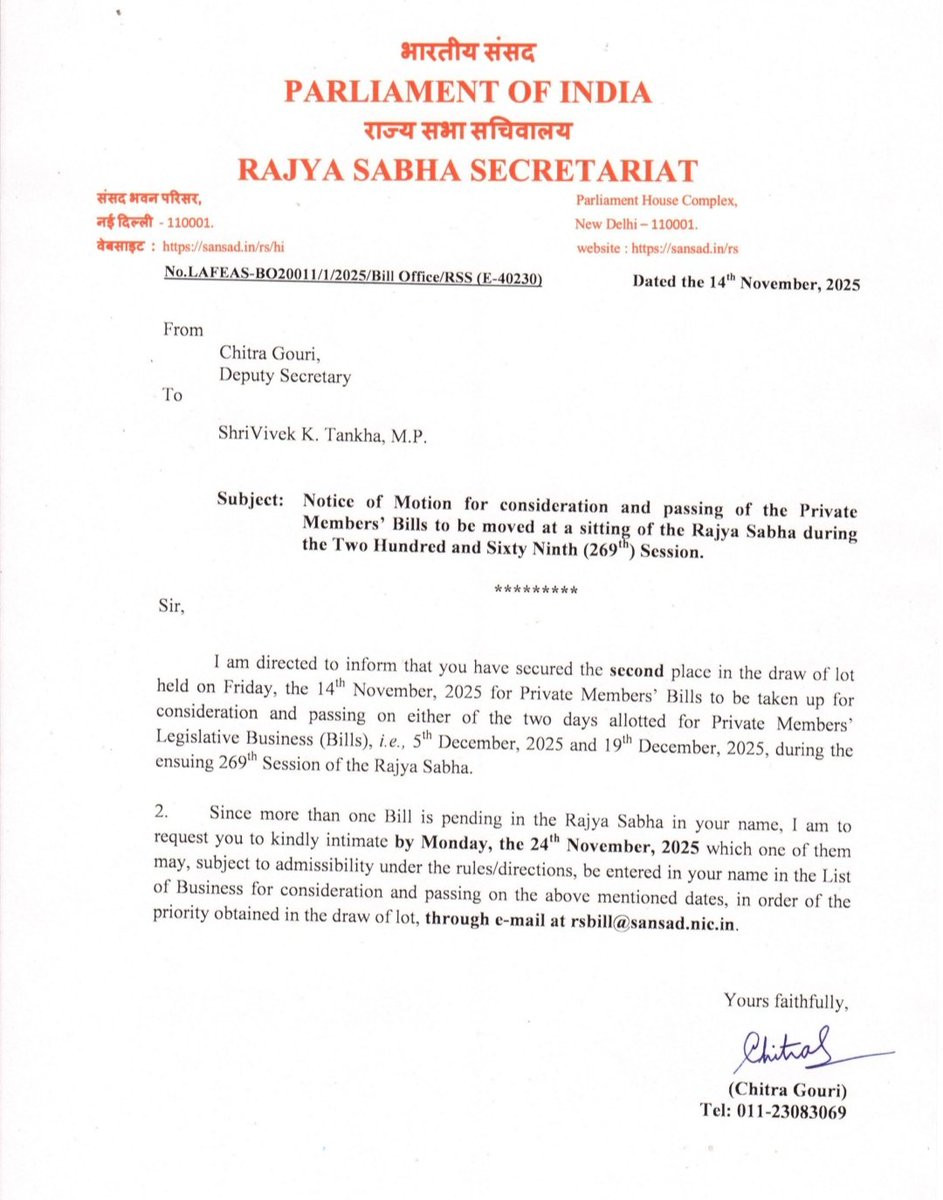 भारतीय संसद
PARLIAMENT OF INDIA
राज्य सभा सचिवालय
RAJYA SABHA SECRETARIAT

संसद भवन परिसर,
नई दिल्ली - 110001.
वेबसाइट : https://sansad.in/rs/hi

Parliament House Complex,
New Delhi – 110001.
website : https://sansad.in/rs

No.LAFEAS-BO20011/1/2025/Bill Office/RSS (E-40230)

Dated the 14$^{th}$ November, 2025

From

Chitra Gouri,
Deputy Secretary

To

ShriVivek K. Tankha, M.P.

Subject: Notice of Motion for consideration and passing of the Private Members' Bills to be moved at a sitting of the Rajya Sabha during the Two Hundred and Sixty Ninth (269$^{th}$) Session.

*********

Sir,

I am directed to inform that you have secured the second place in the draw of lot held on Friday, the 14$^{th}$ November, 2025 for Private Members' Bills to be taken up for consideration and passing on either of the two days allotted for Private Members' Legislative Business (Bills), i.e., 5$^{th}$ December, 2025 and 19$^{th}$ December, 2025, during the ensuing 269$^{th}$ Session of the Rajya Sabha.

2. Since more than one Bill is pending in the Rajya Sabha in your name, I am to request you to kindly intimate by Monday, the 24$^{th}$ November, 2025 which one of them may, subject to admissibility under the rules/directions, be entered in your name in the List of Business for consideration and passing on the above mentioned dates, in order of the priority obtained in the draw of lot, through e-mail at rsbill@sansad.nic.in.

Yours faithfully,

Chitra

(Chitra Gouri)
Tel: 011-23083069